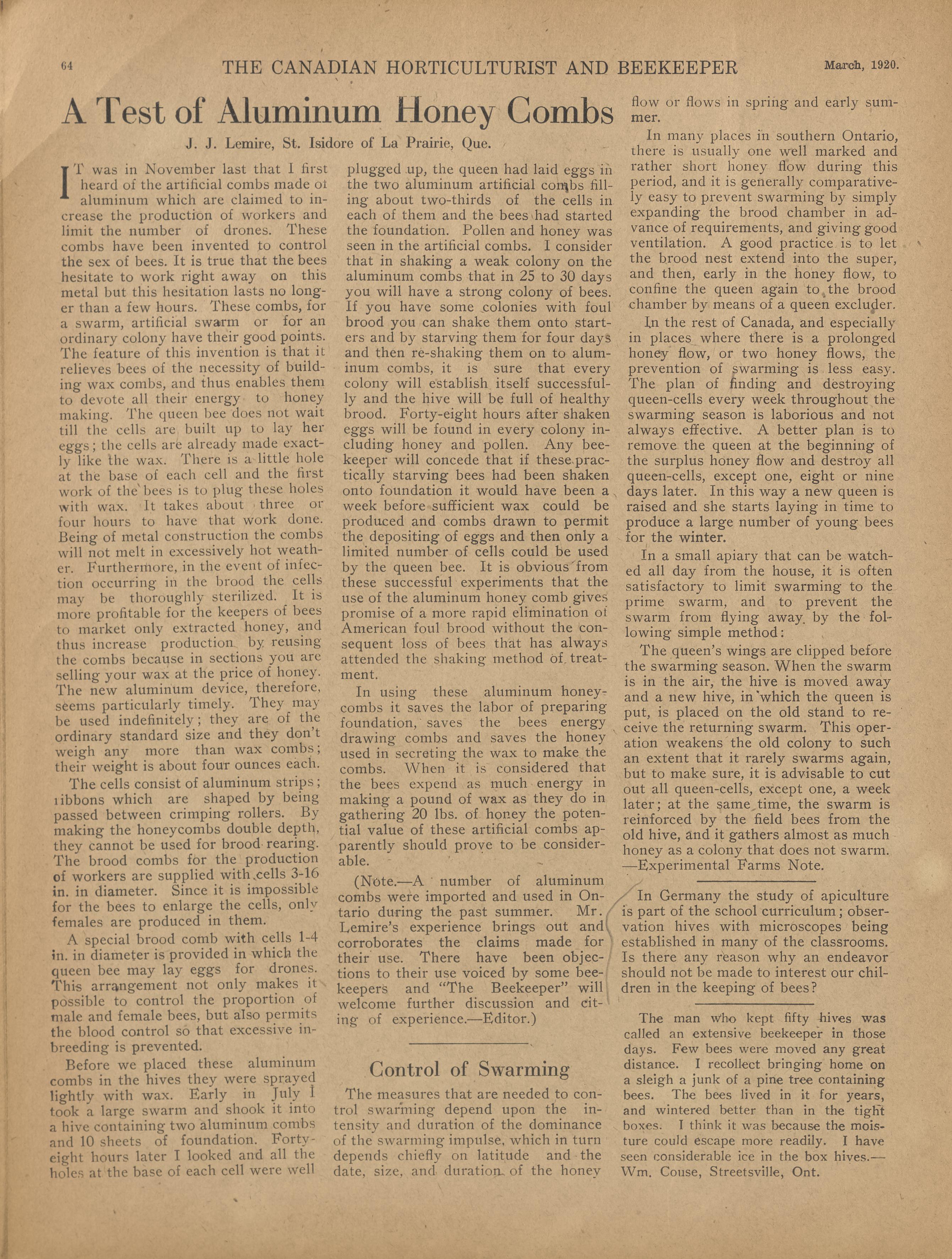 64 THE CANADIAN HORTICULTURIST AND BEEKEEPER March, 1920.

A Test of Aluminum Honey Combs

J. J. Lemire, St. Isidore of La Prairie, Que.

IT was in November last that I first heard of the artificial combs made of aluminum which are claimed to increase the production of workers and limit the number of drones. These combs have been invented to control the sex of bees. It is true that the bees hesitate to work right away on this metal but this hesitation lasts no longer than a few hours. These combs, for a swarm, artificial swarm or for an ordinary colony have their good points. The feature of this invention is that it relieves bees of the necessity of building wax combs, and thus enables them to devote all their energy to honey making. The queen bee does not wait till the cells are built up to lay her eggs; the cells are already made exactly like the wax. There is a little hole at the base of each cell and the first work of the bees is to plug these holes with wax. It takes about three or four hours to have that work done. Being of metal construction the combs will not melt in excessively hot weather. Furthermore, in the event of infection occurring in the brood the cells may be thoroughly sterilized. It is more profitable for the keepers of bees to market only extracted honey, and thus increase production by reusing the combs because in sections you are selling your wax at the price of honey. The new aluminum device, therefore, seems particularly timely. They may be used indefinitely; they are of the ordinary standard size and they don't weigh any more than wax combs; their weight is about four ounces each.

The cells consist of aluminum strips; ribbons which are shaped by being passed between crimping rollers. By making the honeycombs double depth, they cannot be used for brood rearing. The brood combs for the production of workers are supplied with cells 3-16 in. in diameter. Since it is impossible for the bees to enlarge the cells, only females are produced in them.

A special brood comb with cells 1-4 in. in diameter is provided in which the queen bee may lay eggs for drones. This arrangement not only makes it possible to control the proportion of male and female bees, but also permits the blood control so that excessive inbreeding is prevented.

Before we placed these aluminum combs in the hives they were sprayed lightly with wax. Early in July I took a large swarm and shook it into a hive containing two aluminum combs and 10 sheets of foundation. Forty-eight hours later I looked and all the holes at the base of each cell were well plugged up, the queen had laid eggs in the two aluminum artificial combs filling about two-thirds of the cells in each of them and the bees had started the foundation. Pollen and honey was seen in the artificial combs. I consider that in shaking a weak colony on the aluminum combs that in 25 to 30 days you will have a strong colony of bees. If you have some colonies with foul brood you can shake them onto starters and by starving them for four days and then re-shaking them on to aluminum combs, it is sure that every colony will establish itself successfully and the hive will be full of healthy brood. Forty-eight hours after shaken eggs will be found in every colony including honey and pollen. Any beekeeper will concede that if these practically starving bees had been shaken onto foundation it would have been a week before sufficient wax could be produced and combs drawn to permit the depositing of eggs and then only a limited number of cells could be used by the queen bee. It is obvious from these successful experiments that the use of the aluminum honey comb gives promise of a more rapid elimination of American foul brood without the consequent loss of bees that has always attended the shaking method of treatment.

In using these aluminum honeycombs it saves the labor of preparing foundation, saves the bees energy drawing combs and saves the honey used in secreting the wax to make the combs. When it is considered that the bees expend as much energy in making a pound of wax as they do in gathering 20 lbs. of honey the potential value of these artificial combs apparently should prove to be considerable.

(Note.—A number of aluminum combs were imported and used in Ontario during the past summer. Mr. Lemire's experience brings out and corroborates the claims made for their use. There have been objections to their use voiced by some beekeepers and "The Beekeeper" will welcome further discussion and citing of experience.—Editor.)

Control of Swarming

The measures that are needed to control swarming depend upon the intensity and duration of the dominance of the swarming impulse, which in turn depends chiefly on latitude and the date, size, and duration of the honey flow or flows in spring and early summer.

In many places in southern Ontario, there is usually one well marked and rather short honey flow during this period, and it is generally comparatively easy to prevent swarming by simply expanding the brood chamber in advance of requirements, and giving good ventilation. A good practice is to let the brood nest extend into the super, and then, early in the honey flow, to confine the queen again to the brood chamber by means of a queen excluder.

In the rest of Canada, and especially in places where there is a prolonged honey flow, or two honey flows, the prevention of swarming is less easy. The plan of finding and destroying queen-cells every week throughout the swarming season is laborious and not always effective. A better plan is to remove the queen at the beginning of the surplus honey flow and destroy all queen-cells, except one, eight or nine days later. In this way a new queen is raised and she starts laying in time to produce a large number of young bees for the winter.

In a small apiary that can be watched all day from the house, it is often satisfactory to limit swarming to the prime swarm, and to prevent the swarm from flying away by the following simple method:

The queen's wings are clipped before the swarming season. When the swarm is in the air, the hive is moved away and a new hive, in which the queen is put, is placed on the old stand to receive the returning swarm. This operation weakens the old colony to such an extent that it rarely swarms again, but to make sure, it is advisable to cut out all queen-cells, except one, a week later; at the same time, the swarm is reinforced by the field bees from the old hive, and it gathers almost as much honey as a colony that does not swarm. —Experimental Farms Note.

In Germany the study of apiculture is part of the school curriculum; observation hives with microscopes being established in many of the classrooms. Is there any reason why an endeavor should not be made to interest our children in the keeping of bees?

The man who kept fifty hives was called an extensive beekeeper in those days. Few bees were moved any great distance. I recollect bringing home on a sleigh a junk of a pine tree containing bees. The bees lived in it for years, and wintered better than in the tight boxes. I think it was because the moisture could escape more readily. I have seen considerable ice in the box hives.—Wm. Couse, Streetsville, Ont.